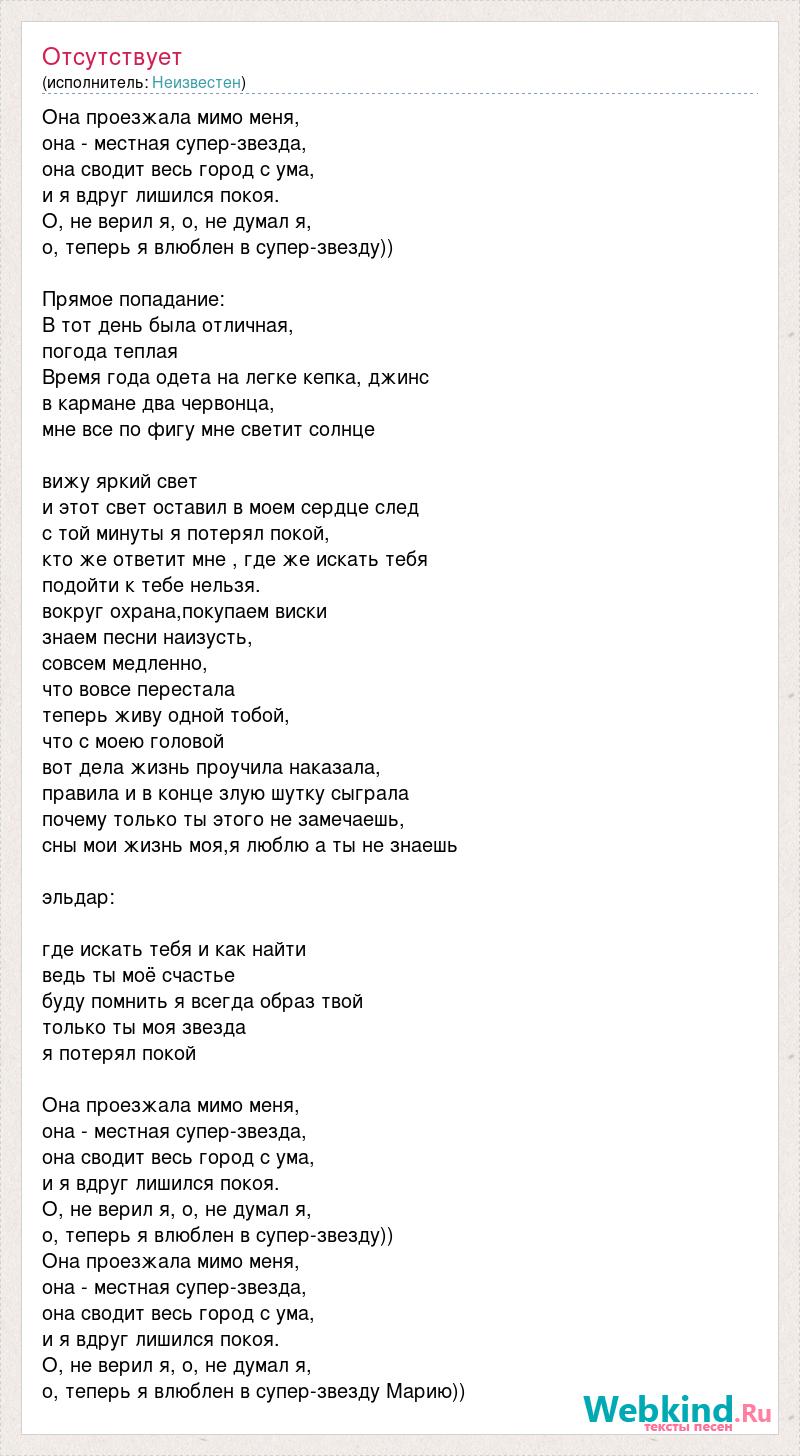 Отсутствует
(исполнитель: Неизвестен)

Она проезжала мимо меня,
она - местная супер-звезда,
она сводит весь город с ума,
и я вдруг лишился покоя.
О, не верил я, о, не думал я,
о, теперь я влюблен в супер-звезду))

Прямое попадание:
В тот день была отличная,
погода теплая
Время года одета на легке кепка, джинс
в кармане два червонца,
мне все по фигу мне светит солнце

вижу яркий свет
и этот свет оставил в моем сердце след
с той минуты я потерял покой,
кто же ответит мне , где же искать тебя
подойти к тебе нельзя.
вокруг охрана,покупаем виски
знаем песни наизусть,
совсем медленно,
что вовсе перестала
теперь живу одной тобой,
что с моею головой
вот дела жизнь проучила наказала,
правила и в конце злую шутку сыграла
почему только ты этого не замечаешь,
сны мои жизнь моя,я люблю а ты не знаешь

эльдар:

где искать тебя и как найти
ведь ты моё счастье
буду помнить я всегда образ твой
только ты моя звезда
я потерял покой

Она проезжала мимо меня,
она - местная супер-звезда,
она сводит весь город с ума,
и я вдруг лишился покоя.
О, не верил я, о, не думал я,
о, теперь я влюблен в супер-звезду))
Она проезжала мимо меня,
она - местная супер-звезда,
она сводит весь город с ума,
и я вдруг лишился покоя.
О, не верил я, о, не думал я,
о, теперь я влюблен в супер-звезду Марию))

Webkind.Ru
тексты песен